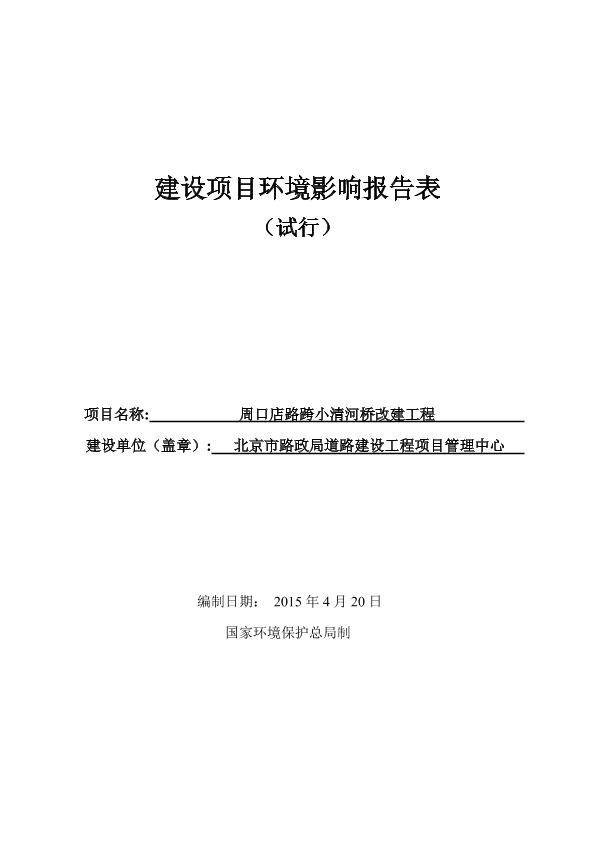 建设项目环境影响报告表

（试行）

项目名称: 周口店路跨小清河桥改建工程

建设单位（盖章）: 北京市路政局道路建设工程项目管理中心

编制日期： 2015 年 4 月 20 日

国家环境保护总局制